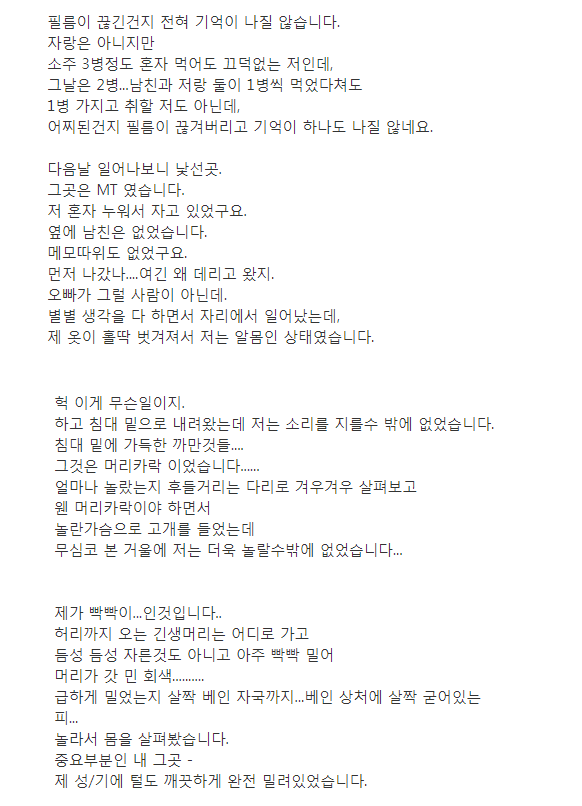 필름이 끊긴건지 전혀 기억이 나질 않습니다.
자랑은 아니지만
소주 3병정도 혼자 먹어도 끄덕없는 저인데,
그날은 2병...남친과 저랑 둘이 1병씩 먹었다쳐도
1병 가지고 취할 저도 아닌데,
어찌된건지 필름이 끊겨버리고 기억이 하나도 나질 않네요.

다음날 일어나보니 낯선곳.
그곳은 MT 였습니다.
저 혼자 누워서 자고 있었구요.
옆에 남친은 없었습니다.
메모따위도 없었구요.
먼저 나갔나....여긴 왜 데리고 왔지.
오빠가 그럴 사람이 아닌데.
별별 생각을 다 하면서 자리에서 일어났는데,
제 옷이 홀딱 벗겨져서 저는 알몸인 상태였습니다.

헉 이게 무슨일이지.
하고 침대 밑으로 내려왔는데 저는 소리를 지를수 밖에 없었습니다.
침대 밑에 가득한 까만것들....
그것은 머리카락 이었습니다......
얼마나 놀랐는지 후들거리는 다리로 겨우겨우 살펴보고
웬 머리카락이야 하면서
놀란가슴으로 고개를 들었는데
무심코 본 거울에 저는 더욱 놀랄수밖에 없었습니다...

제가 빡빡이...인것입니다..
허리까지 오는 긴생머리는 어디로 가고
듬성 듬성 자른것도 아니고 아주 빡빡 밀어
머리가 갓 민 회색..........
급하게 밀었는지 살짝 베인 자국까지...베인 상처에 살짝 굳어있는 피...
놀라서 몸을 살펴봤습니다.
중요부분인 내 그곳 -
제 성/기에 털도 깨끗하게 완전 밀려있었습니다.